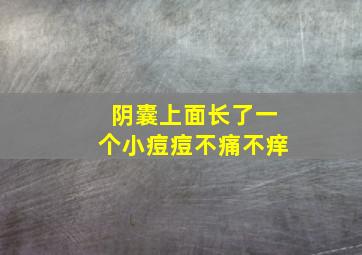 阴囊上面长了一个小痘痘不痛不痒